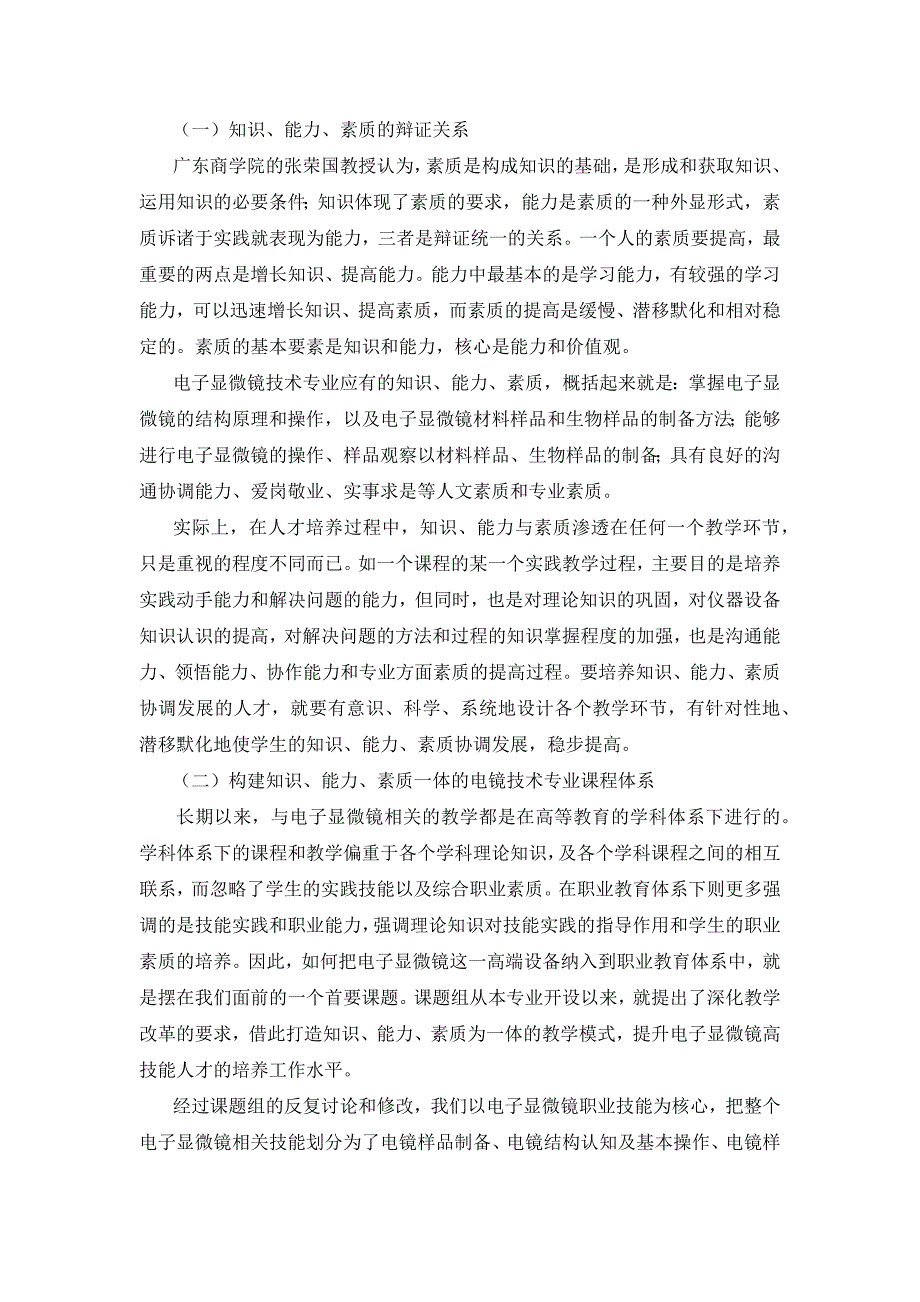 （一）知识、能力、素质的辩证关系

广东商学院的张荣国教授认为，素质是构成知识的基础，是形成和获取知识、运用知识的必要条件；知识体现了素质的要求，能力是素质的一种外显形式，素质诉诸于实践就表现为能力，三者是辩证统一的关系。一个人的素质要提高，最重要的两点是增长知识、提高能力。能力中最基本的是学习能力，有较强的学习能力，可以迅速增长知识、提高素质，而素质的提高是缓慢、潜移默化和相对稳定的。素质的基本要素是知识和能力，核心是能力和价值观。

电子显微镜技术专业应有的知识、能力、素质，概括起来就是：掌握电子显微镜的结构原理和操作，以及电子显微镜材料样品和生物样品的制备方法；能够进行电子显微镜的操作、样品观察以材料样品、生物样品的制备；具有良好的沟通协调能力、爱岗敬业、实事求是等人文素质和专业素质。

实际上，在人才培养过程中，知识、能力与素质渗透在任何一个教学环节，只是重视的程度不同而已。如一个课程的某一个实践教学过程，主要目的是培养实践动手能力和解决问题的能力，但同时，也是对理论知识的巩固，对仪器设备知识认识的提高，对解决问题的方法和过程的知识掌握程度的加强，也是沟通能力、领悟能力、协作能力和专业方面素质的提高过程。要培养知识、能力、素质协调发展的人才，就要有意识、科学、系统地设计各个教学环节，有针对性地、潜移默化地使学生的知识、能力、素质协调发展，稳步提高。

（二）构建知识、能力、素质一体的电镜技术专业课程体系

长期以来，与电子显微镜相关的教学都是在高等教育的学科体系下进行的。学科体系下的课程和教学偏重于各个学科理论知识，及各个学科课程之间的相互联系，而忽略了学生的实践技能以及综合职业素质。在职业教育体系下则更多强调的是技能实践和职业能力，强调理论知识对技能实践的指导作用和学生的职业素质的培养。因此，如何把电子显微镜这一高端设备纳入到职业教育体系中，就是摆在我们面前的一个首要课题。课题组从本专业开设以来，就提出了深化教学改革的要求，借此打造知识、能力、素质为一体的教学模式，提升电子显微镜高技能人才的培养工作水平。

经过课题组的反复讨论和修改，我们以电子显微镜职业技能为核心，把整个电子显微镜相关技能划分为了电镜样品制备、电镜结构认知及基本操作、电镜样